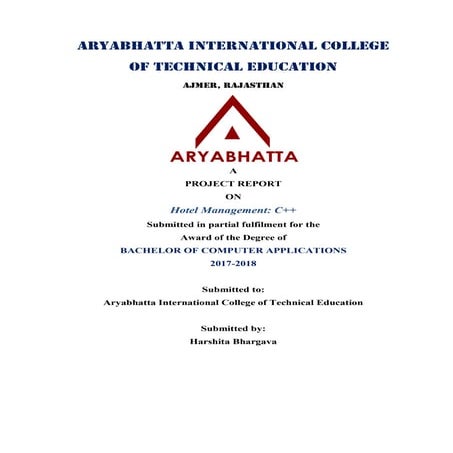 ARYABHATTA INTERNATIONAL COLLEGE OF TECHNICAL EDUCATION

AJMER, RAJASTHAN

ARYABHATTA

A
PROJECT REPORT
ON
Hotel Management: C++
Submitted in partial fulfilment for the Award of the Degree of
BACHELOR OF COMPUTER APPLICATIONS
2017-2018

Submitted to:
Aryabhatta International College of Technical Education

Submitted by:
Harshita Bhargava